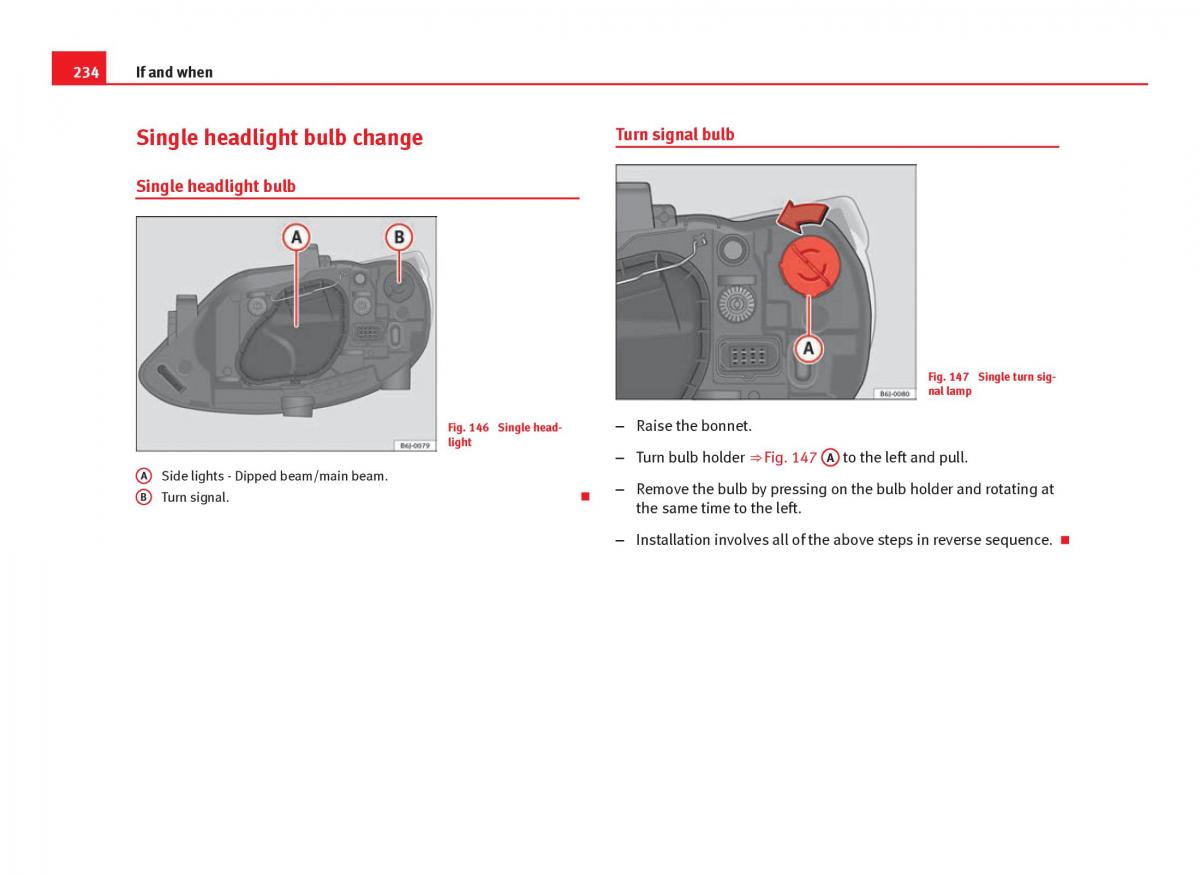 234 If and when

Single headlight bulb change

Single headlight bulb

A B

B6J-0079

Fig. 146 Single headlight

A Side lights - Dipped beam/main beam.
B Turn signal.

Turn signal bulb

A

B6J-0080

Fig. 147 Single turn signal lamp

– Raise the bonnet.

– Turn bulb holder ⇒ Fig. 147 A to the left and pull.

– Remove the bulb by pressing on the bulb holder and rotating at the same time to the left.

– Installation involves all of the above steps in reverse sequence.